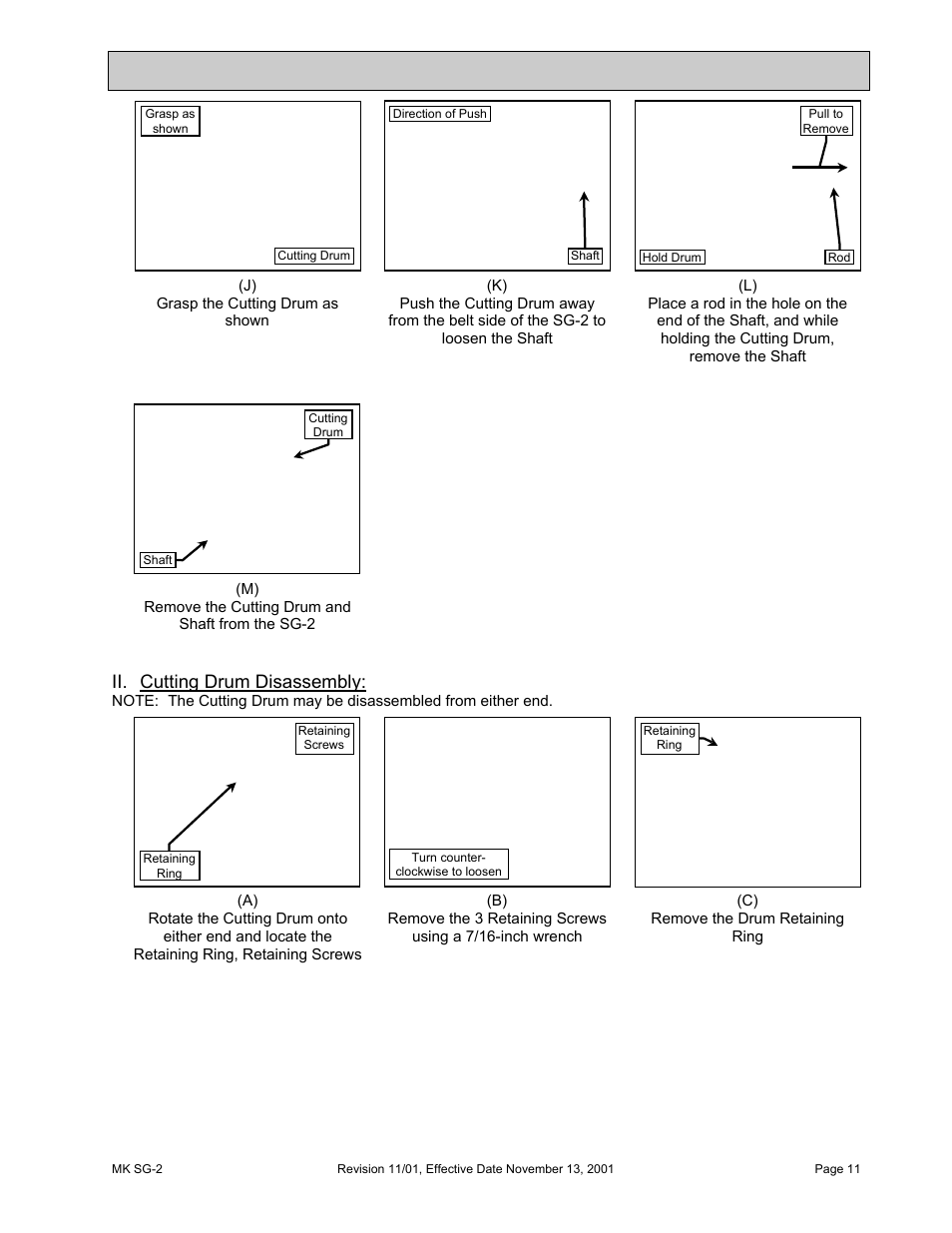 Grasp as shown

Cutting Drum

(J)
Grasp the Cutting Drum as shown

Direction of Push

Shaft

(K)
Push the Cutting Drum away from the belt side of the SG-2 to loosen the Shaft

Pull to Remove

Hold Drum

Rod

(L)
Place a rod in the hole on the end of the Shaft, and while holding the Cutting Drum, remove the Shaft

Cutting Drum

Shaft

(M)
Remove the Cutting Drum and Shaft from the SG-2

II. Cutting Drum Disassembly:
NOTE: The Cutting Drum may be disassembled from either end.

Retaining Screws

Retaining Ring

(A)
Rotate the Cutting Drum onto either end and locate the Retaining Ring, Retaining Screws

Turn counter-clockwise to loosen

(B)
Remove the 3 Retaining Screws using a 7/16-inch wrench

Retaining Ring

(C)
Remove the Drum Retaining Ring

MK SG-2
Revision 11/01, Effective Date November 13, 2001
Page 11